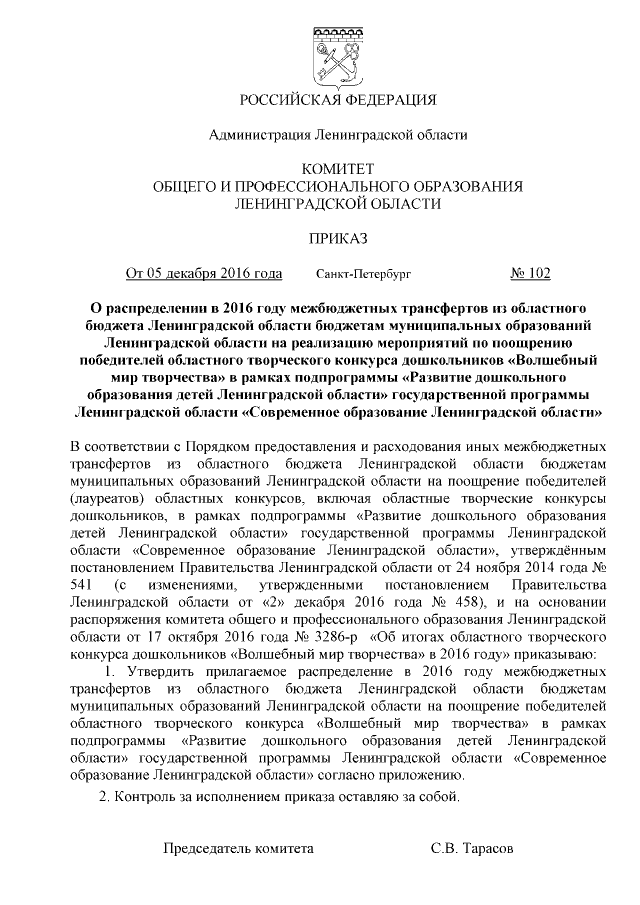 РОССИЙСКАЯ ФЕДЕРАЦИЯ

Администрация Ленинградской области

КОМИТЕТ
ОБЩЕГО И ПРОФЕССИОНАЛЬНОГО ОБРАЗОВАНИЯ
ЛЕНИНГРАДСКОЙ ОБЛАСТИ

ПРИКАЗ

От 05 декабря 2016 года Санкт-Петербург № 102

О распределении в 2016 году межбюджетных трансфертов из областного бюджета Ленинградской области бюджетам муниципальных образований Ленинградской области на реализацию мероприятий по поощрению победителей областного творческого конкурса дошкольников «Волшебный мир творчества» в рамках подпрограммы «Развитие дошкольного образования детей Ленинградской области» государственной программы Ленинградской области «Современное образование Ленинградской области»

В соответствии с Порядком предоставления и расходования иных межбюджетных трансфертов из областного бюджета Ленинградской области бюджетам муниципальных образований Ленинградской области на поощрение победителей (лауреатов) областных конкурсов, включая областные творческие конкурсы дошкольников, в рамках подпрограммы «Развитие дошкольного образования детей Ленинградской области» государственной программы Ленинградской области «Современное образование Ленинградской области», утверждённым постановлением Правительства Ленинградской области от 24 ноября 2014 года № 541 (с изменениями, утвержденными постановлением Правительства Ленинградской области от «2» декабря 2016 года № 458), и на основании распоряжения комитета общего и профессионального образования Ленинградской области от 17 октября 2016 года № 3286-р «Об итогах областного творческого конкурса дошкольников «Волшебный мир творчества» в 2016 году» приказываю:

1. Утвердить прилагаемое распределение в 2016 году межбюджетных трансфертов из областного бюджета Ленинградской области бюджетам муниципальных образований Ленинградской области на поощрение победителей областного творческого конкурса «Волшебный мир творчества» в рамках подпрограммы «Развитие дошкольного образования детей Ленинградской области» государственной программы Ленинградской области «Современное образование Ленинградской области» согласно приложению.

2. Контроль за исполнением приказа оставляю за собой.

Председатель комитета С.В. Тарасов